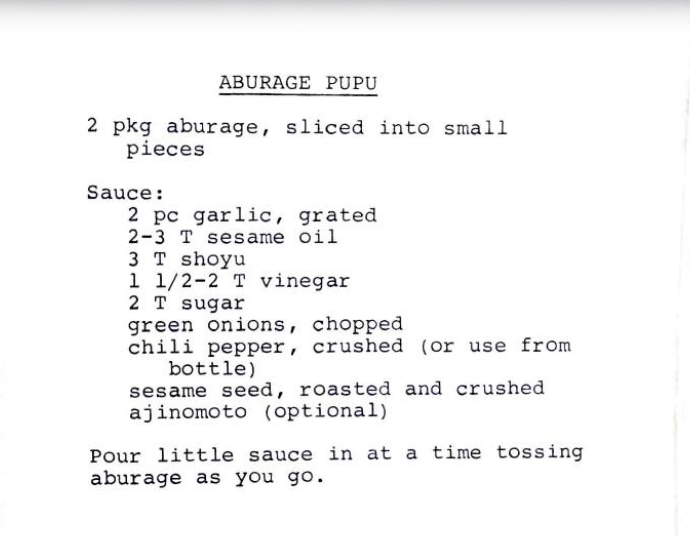 ABURAGE PUPU

2 pkg aburage, sliced into small pieces

Sauce:
2 pc garlic, grated
2-3 T sesame oil
3 T shoyu
1 1/2-2 T vinegar
2 T sugar
green onions, chopped
chili pepper, crushed (or use from bottle)
sesame seed, roasted and crushed
ajinomoto (optional)

Pour little sauce in at a time tossing aburage as you go.